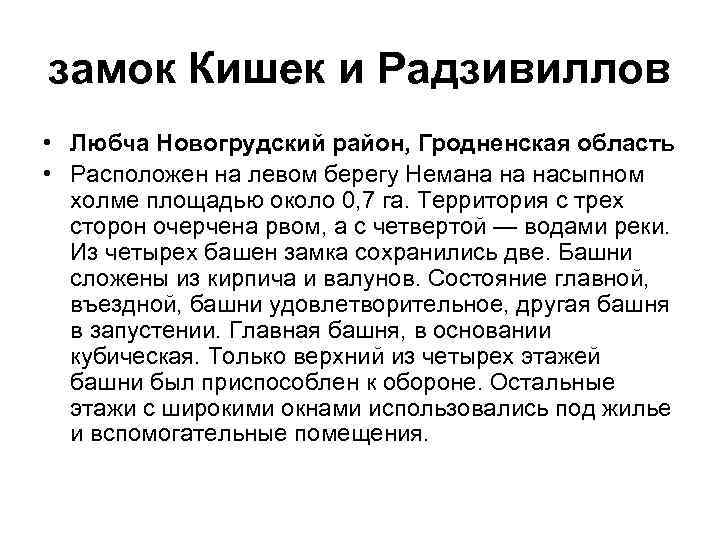 замок Кишек и Радзивиллов

• Любча Новогрудский район, Гродненская область
• Расположен на левом берегу Немана на насыпном холме площадью около 0,7 га. Территория с трех сторон очерчена рвом, а с четвертой — водами реки. Из четырех башен замка сохранились две. Башни сложены из кирпича и валунов. Состояние главной, въездной, башни удовлетворительное, другая башня в запустении. Главная башня, в основании кубическая. Только верхний из четырех этажей башни был приспособлен к обороне. Остальные этажи с широкими окнами использовались под жилье и вспомогательные помещения.